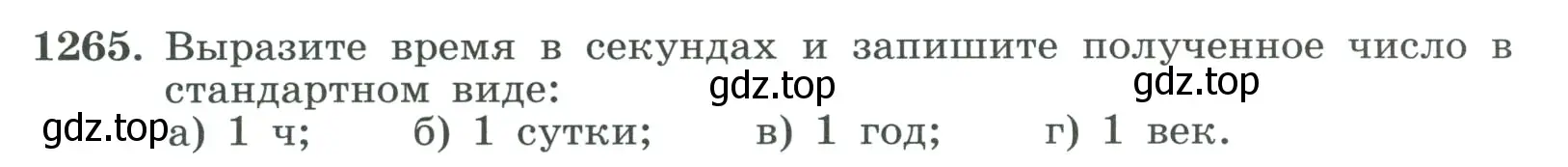 1265. Выразите время в секундах и запишите полученное число в стандартном виде:

gdz.top gdz.top

gdz.top а) 1 ч; б) 1 сутки; в) 1 год; г) 1 век.